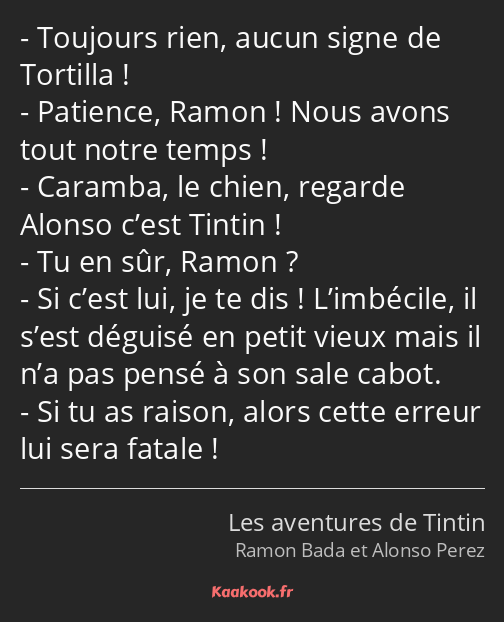 - Toujours rien, aucun signe de Tortilla !
- Patience, Ramon ! Nous avons tout notre temps !
- Caramba, le chien, regarde Alonso c’est Tintin !
- Tu en sûr, Ramon ?
- Si c’est lui, je te dis ! L’imbécile, il s’est déguisé en petit vieux mais il n’a pas pensé à son sale cabot.
- Si tu as raison, alors cette erreur lui sera fatale !

Les aventures de Tintin
Ramon Bada et Alonso Perez

Kaakook.fr